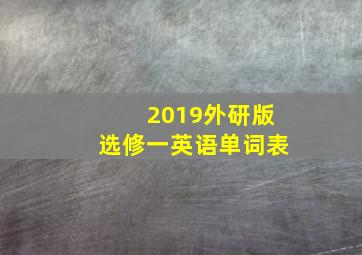 2019外研版
选修一英语单词表